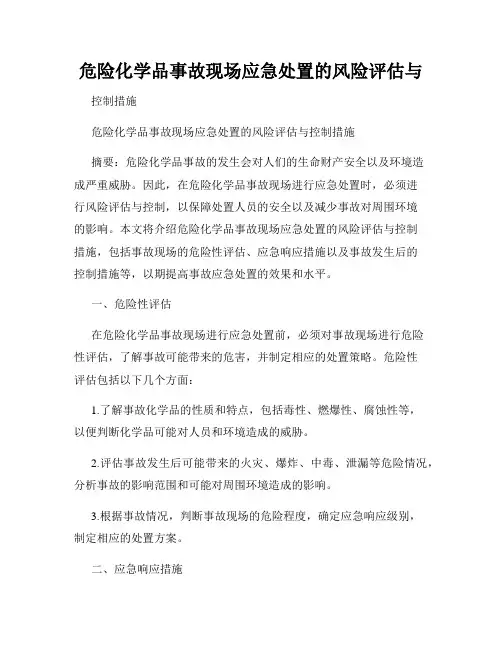 危险化学品事故现场应急处置的风险评估与

控制措施

危险化学品事故现场应急处置的风险评估与控制措施

摘要：危险化学品事故的发生会对人们的生命财产安全以及环境造成严重威胁。因此，在危险化学品事故现场进行应急处置时，必须进行风险评估与控制，以保障处置人员的安全以及减少事故对周围环境的影响。本文将介绍危险化学品事故现场应急处置的风险评估与控制措施，包括事故现场的危险性评估、应急响应措施以及事故发生后的控制措施等，以期提高事故应急处置的效果和水平。

一、危险性评估

在危险化学品事故现场进行应急处置前，必须对事故现场进行危险性评估，了解事故可能带来的危害，并制定相应的处置策略。危险性评估包括以下几个方面：

1.了解事故化学品的性质和特点，包括毒性、燃爆性、腐蚀性等，以便判断化学品可能对人员和环境造成的威胁。

2.评估事故发生后可能带来的火灾、爆炸、中毒、泄漏等危险情况，分析事故的影响范围和可能对周围环境造成的影响。

3.根据事故情况，判断事故现场的危险程度，确定应急响应级别，制定相应的处置方案。

二、应急响应措施